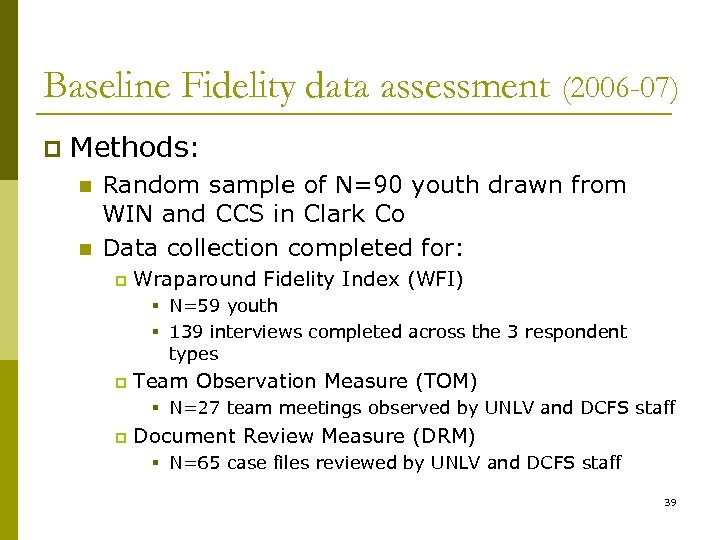 Baseline Fidelity data assessment (2006-07)

Methods:

Random sample of N=90 youth drawn from WIN and CCS in Clark Co

Data collection completed for:

Wraparound Fidelity Index (WFI)

N=59 youth

139 interviews completed across the 3 respondent types

Team Observation Measure (TOM)

N=27 team meetings observed by UNLV and DCFS staff

Document Review Measure (DRM)

N=65 case files reviewed by UNLV and DCFS staff

39